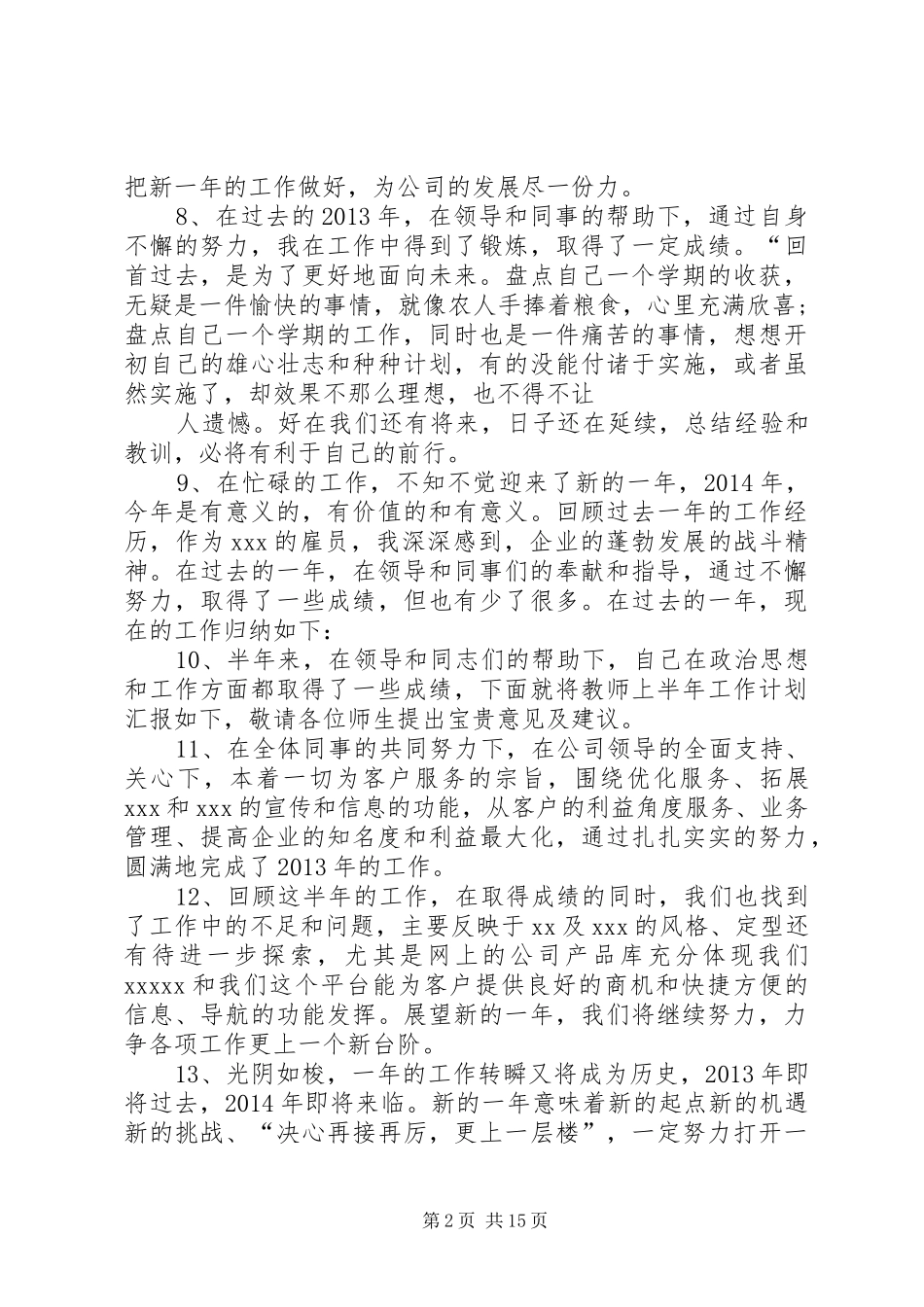 把新一年的工作做好，为公司的发展尽一份力。

8、在过去的2013年，在领导和同事的帮助下，通过自身不懈的努力，我在工作中得到了锻炼，取得了一定成绩。“回首过去，是为了更好地面向未来。盘点自己一个学期的收获，无疑是一件愉快的事情，就像农人手捧着粮食，心里充满欣喜；盘点自己一个学期的工作，同时也是一件痛苦的事情，想想开初自己的雄心壮志和种种计划，有的没能付诸于实施，或者虽然实施了，却效果不那么理想，也不得不让

人遗憾。好在我们还有将来，日子还在延续，总结经验和教训，必将有利于自己的前行。

9、在忙碌的工作，不知不觉迎来了新的一年，2014年，今年是有意义的，有价值的和有意义。回顾过去一年的工作经历，作为xxx的雇员，我深深感到，企业的蓬勃发展的战斗精神。在过去的一年，在领导和同事们的奉献和指导，通过不懈努力，取得了一些成绩，但也有少了很多。在过去的一年，现在的工作归纳如下：

10、半年来，在领导和同志们的帮助下，自己在政治思想和工作方面都取得了一些成绩，下面就将教师上半年工作计划汇报如下，敬请各位师生提出宝贵意见及建议。

11、在全体同事的共同努力下，在公司领导的全面支持、关心下，本着一切为客户服务的宗旨，围绕优化服务、拓展xxx和xxx的宣传和信息的功能，从客户的利益角度服务、业务管理、提高企业的知名度和利益最大化，通过扎扎实实的努力，圆满地完成了2013年的工作。

12、回顾这半年的工作，在取得成绩的同时，我们也找到了工作中的不足和问题，主要反映于xx及xxx的风格、定型还有待进一步探索，尤其是网上的公司产品库充分体现我们xxxxx和我们这个平台能为客户提供良好的商机和快捷方便的信息、导航的功能发挥。展望新的一年，我们将继续努力，力争各项工作更上一个新台阶。

13、光阴如梭，一年的工作转瞬又将成为历史，2013年即将过去，2014年即将来临。新的一年意味着新的起点新的机遇新的挑战、“决心再接再厉，更上一层楼”，一定努力打开一

第2页 共15页